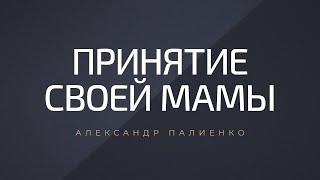 ПРИНЯТИЕ СВОЕЙ МАМЫ

АЛЕКСАНДР ПАЛИЕНКО